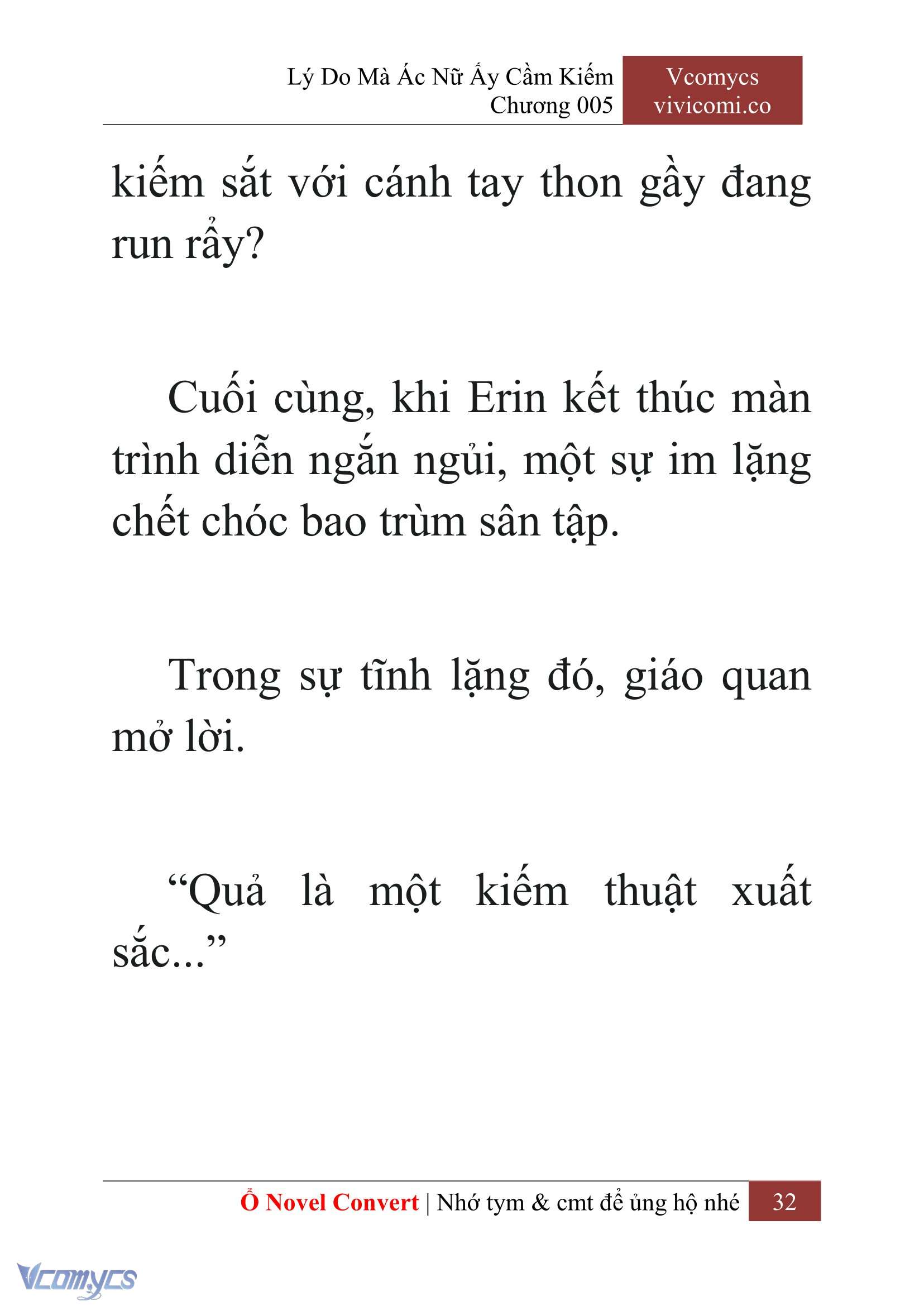 Lý Do Mà Ác Nữ Ấy Cầm Kiếm
Chương 005

Vcomycs
vivicomi.co

kiếm sắt với cánh tay thon gầy đang run rẩy?

Cuối cùng, khi Erin kết thúc màn trình diễn ngắn ngủi, một sự im lặng chết chóc bao trùm sân tập.

Trong sự tĩnh lặng đó, giáo quan mở lời.

“Quả là một kiếm thuật xuất sắc...”

Ổ Novel Convert | Nhớ tym & cmt để ủng hộ nhé 32

Vcomycs